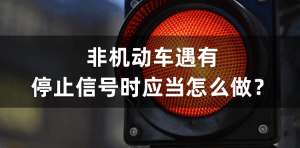 非机动车遇有
停止信号时应当怎么做？